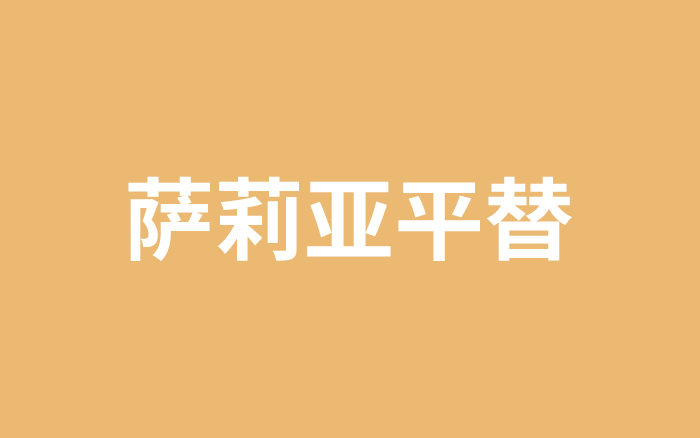 萨莉亚平替